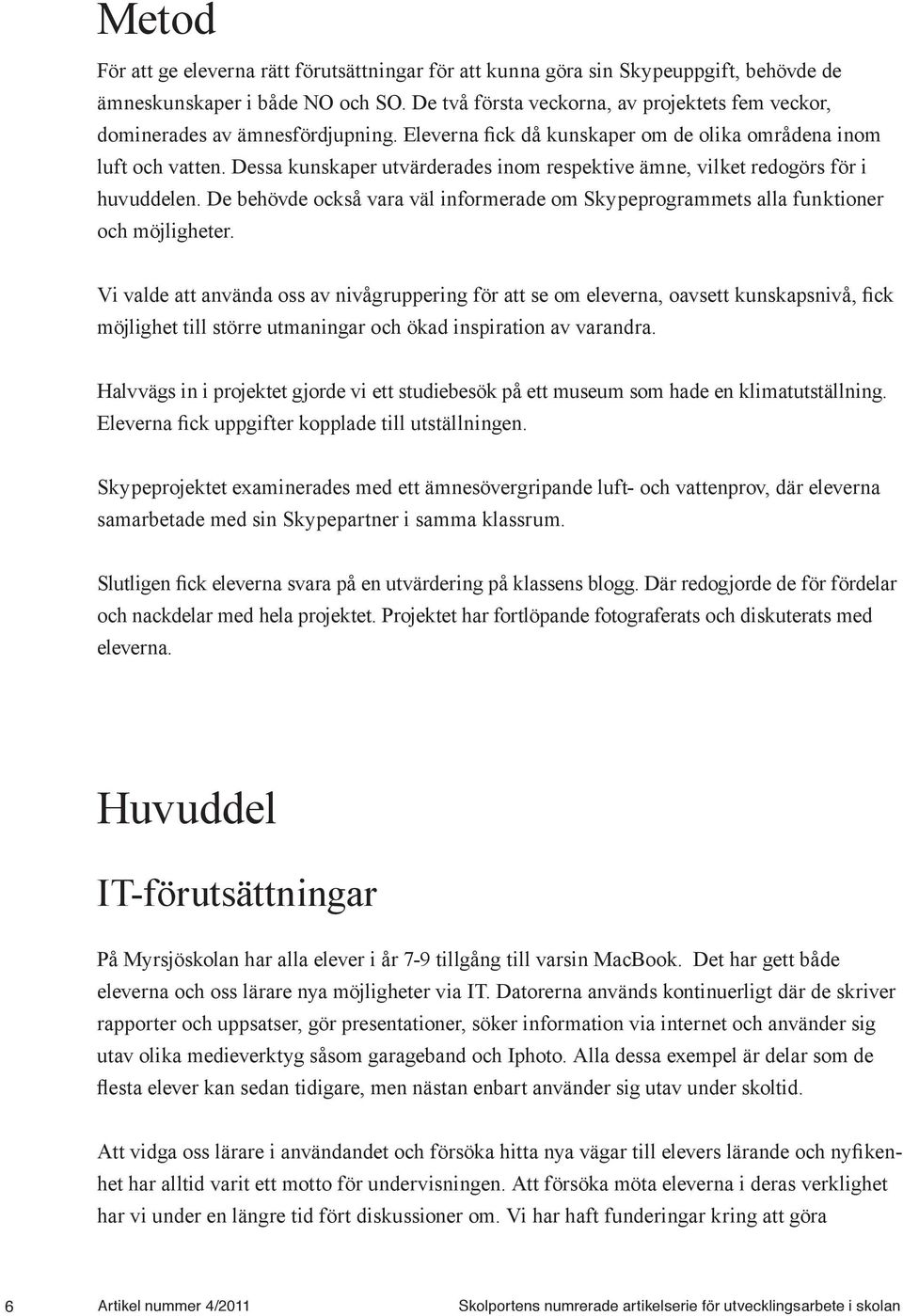 Metod

För att ge eleverna rätt förutsättningar för att kunna göra sin Skypeuppgift, behövde de ämneskunskaper i både NO och SO. De två första veckorna, av projektets fem veckor, dominerades av ämnesfördjupning. Eleverna fick då kunskaper om de olika områdena inom luft och vatten. Dessa kunskaper utvärderades inom respektive ämne, vilket redogörs för i huvuddelen. De behövde också vara väl informerade om Skypeprogrammets alla funktioner och möjligheter.

Vi valde att använda oss av nivågruppering för att se om eleverna, oavsett kunskapsnivå, fick möjlighet till större utmaningar och ökad inspiration av varandra.

Halvvägs in i projektet gjorde vi ett studiebesök på ett museum som hade en klimatutställning. Eleverna fick uppgifter kopplade till utställningen.

Skypeprojektet examinerades med ett ämnesövergripande luft- och vattenprov, där eleverna samarbetade med sin Skypepartner i samma klassrum.

Slutligen fick eleverna svara på en utvärdering på klassens blogg. Där redogjorde de för fördelar och nackdelar med hela projektet. Projektet har fortlöpande fotograferats och diskuterats med eleverna.

Huvuddel

IT-förutsättningar

På Myrsjöskolan har alla elever i år 7-9 tillgång till varsin MacBook. Det har gett både eleverna och oss lärare nya möjligheter via IT. Datorerna används kontinuerligt där de skriver rapporter och uppsatser, gör presentationer, söker information via internet och använder sig utav olika medieverktyg såsom garageband och Iphoto. Alla dessa exempel är delar som de flesta elever kan sedan tidigare, men nästan enbart använder sig utav under skoltid.

Att vidga oss lärare i användandet och försöka hitta nya vägar till elevers lärande och nyfikenhet har alltid varit ett motto för undervisningen. Att försöka möta eleverna i deras verklighet har vi under en längre tid fört diskussioner om. Vi har haft funderingar kring att göra

6 Artikel nummer 4/2011 Skolportens numrerade artikelserie för utvecklingsarbete i skolan